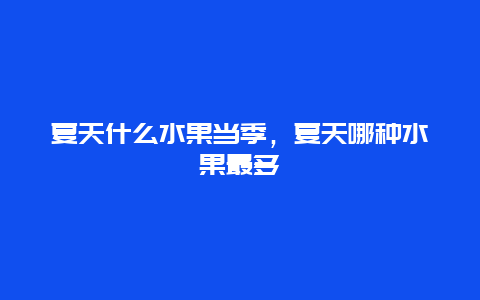 夏天什么水果当季，夏天哪种水果最多